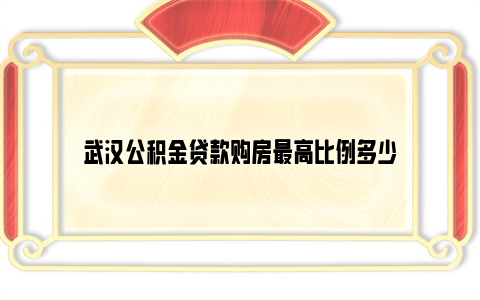 武汉公积金贷款购房最高比例多少